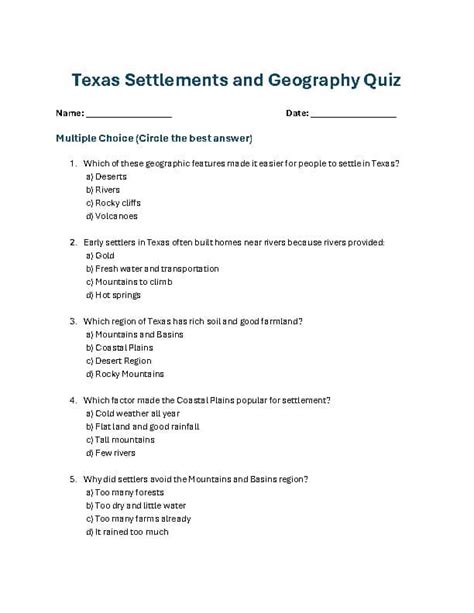 Texas Settlements and Geography Quiz

Name: ________________ Date: ________________

Multiple Choice (Circle the best answer)

1. Which of these geographic features made it easier for people to settle in Texas?
a) Deserts
b) Rivers
c) Rocky cliffs
d) Volcanoes

2. Early settlers in Texas often built homes near rivers because rivers provided:
a) Gold
b) Fresh water and transportation
c) Mountains to climb
d) Hot springs

3. Which region of Texas has rich soil and good farmland?
a) Mountains and Basins
b) Coastal Plains
c) Desert Region
d) Rocky Mountains

4. Which factor made the Coastal Plains popular for settlement?
a) Cold weather all year
b) Flat land and good rainfall
c) Tall mountains
d) Few rivers

5. Why did settlers avoid the Mountains and Basins region?
a) Too many forests
b) Too dry and little water
c) Too many farms already
d) It rained too much